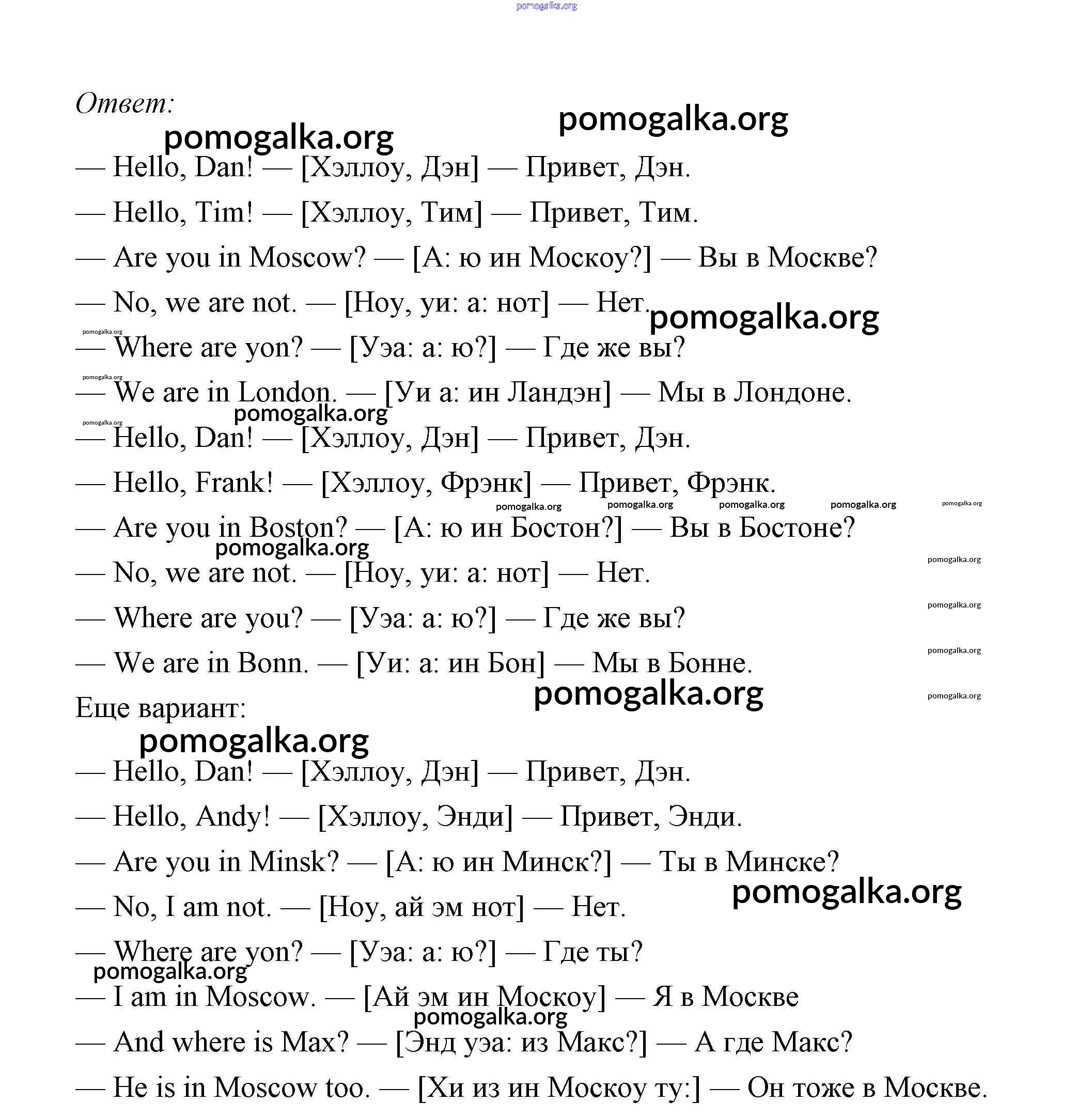 pomogalka.org

Ответ:

pomogalka.org pomogalka.org

— Hello, Dan! — [Хэллоу, Дэн] — Привет, Дэн.

— Hello, Tim! — [Хэллоу, Тим] — Привет, Тим.

— Are you in Moscow? — [А: ю ин Москоу?] — Вы в Москве?

— No, we are not. — [Ноу, уи: а: нот] — Нет.

pomogalka.org

pomogalka.org

— Where are yon? — [Уэа: а: ю?] — Где же вы?

pomogalka.org

— We are in London. — [Уи а: ин Ландэн] — Мы в Лондоне.

pomogalka.org

pomogalka.org

— Hello, Dan! — [Хэллоу, Дэн] — Привет, Дэн.

— Hello, Frank! — [Хэллоу, Фрэнк] — Привет, Фрэнк.

pomogalka.org pomogalka.org pomogalka.org pomogalka.org pomogalka.org

— Are you in Boston? — [А: ю ин Бостон?] — Вы в Бостоне?

pomogalka.org

pomogalka.org

— No, we are not. — [Ноу, уи: а: нот] — Нет.

pomogalka.org

— Where are you? — [Уэа: а: ю?] — Где же вы?

pomogalka.org

— We are in Bonn. — [Уи: а: ин Бон] — Мы в Бонне.

pomogalka.org

pomogalka.org

Еще вариант:

pomogalka.org

— Hello, Dan! — [Хэллоу, Дэн] — Привет, Дэн.

— Hello, Andy! — [Хэллоу, Энди] — Привет, Энди.

— Are you in Minsk? — [А: ю ин Минск?] — Ты в Минске?

pomogalka.org

— No, I am not. — [Ноу, ай эм нот] — Нет.

— Where are yon? — [Уэа: а: ю?] — Где ты?

pomogalka.org

— I am in Moscow. — [Ай эм ин Москоу] — Я в Москве

pomogalka.org

— And where is Max? — [Энд уэа: из Макс?] — А где Макс?

— He is in Moscow too. — [Хи из ин Москоу ту:] — Он тоже в Москве.